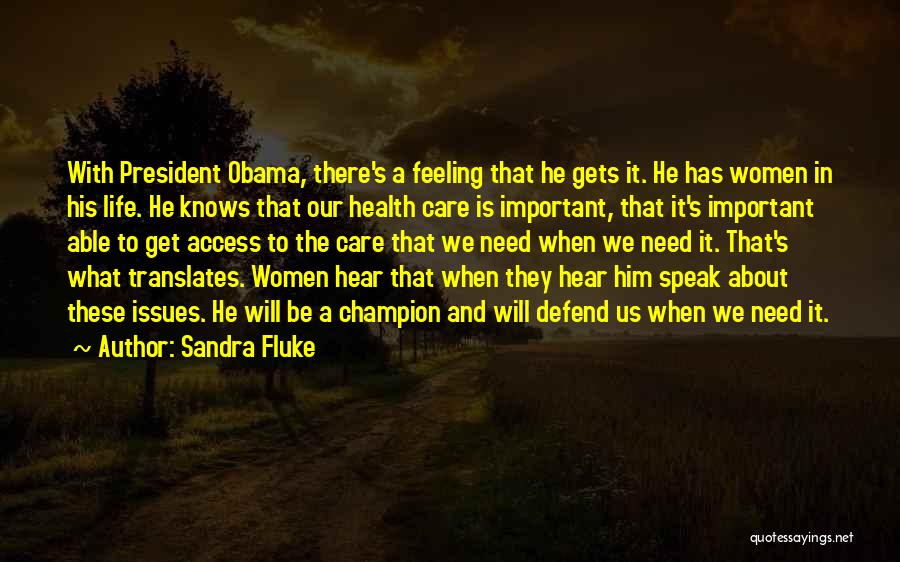 With President Obama, there's a feeling that he gets it. He has women in his life. He knows that our health care is important, that it's important able to get access to the care that we need when we need it. That's what translates. Women hear that when they hear him speak about these issues. He will be a champion and will defend us when we need it.

~ Author: Sandra Fluke

quotessayings.net